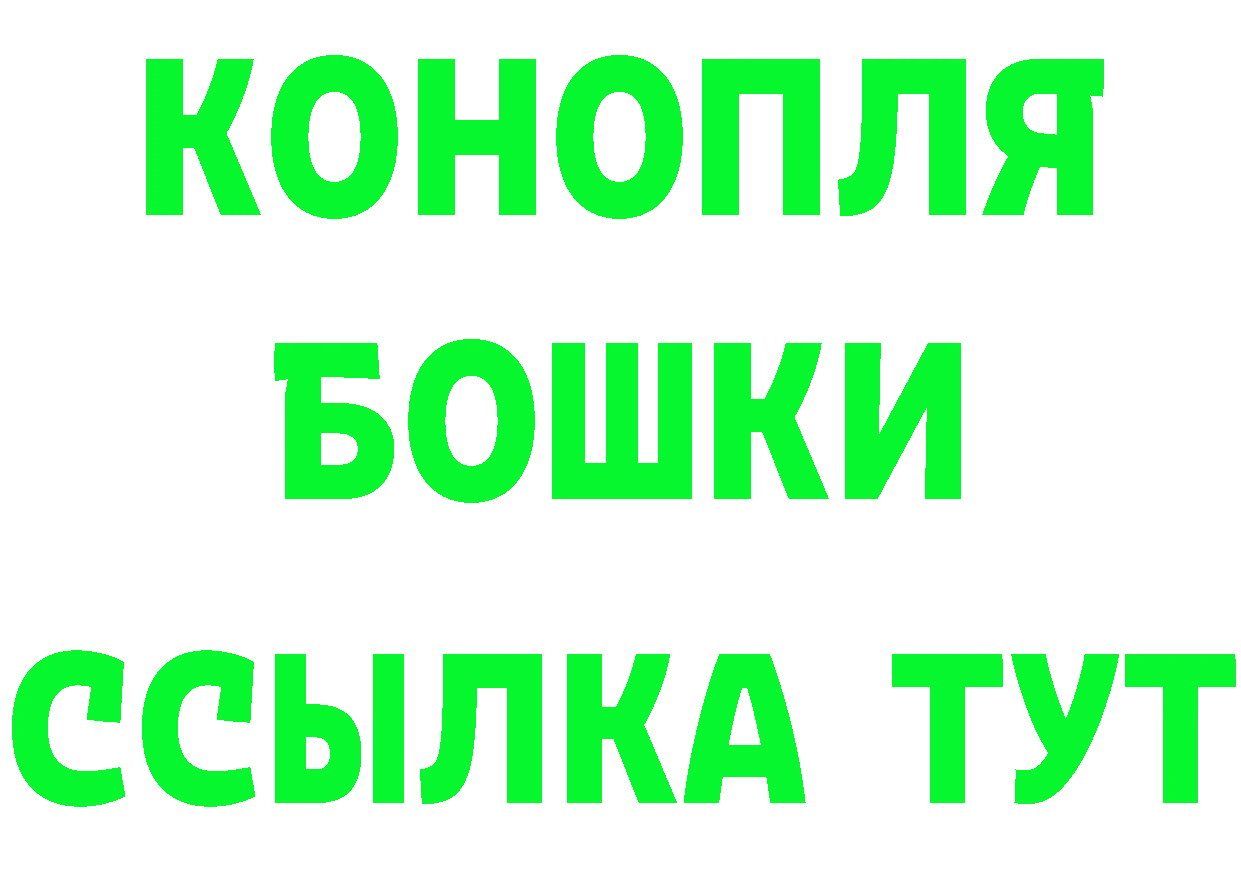 КОНОПЛЯ
БОШКИ
ССЫЛКА ТУТ